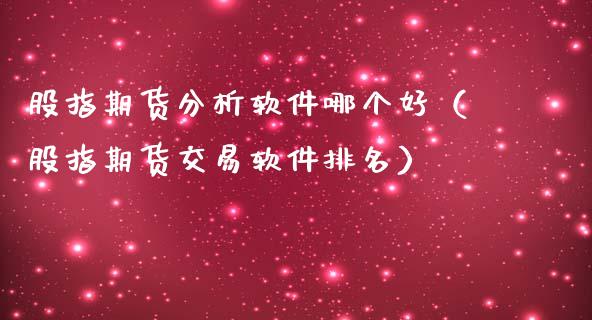 股指期货分析软件哪个好（股指期货交易软件排名）